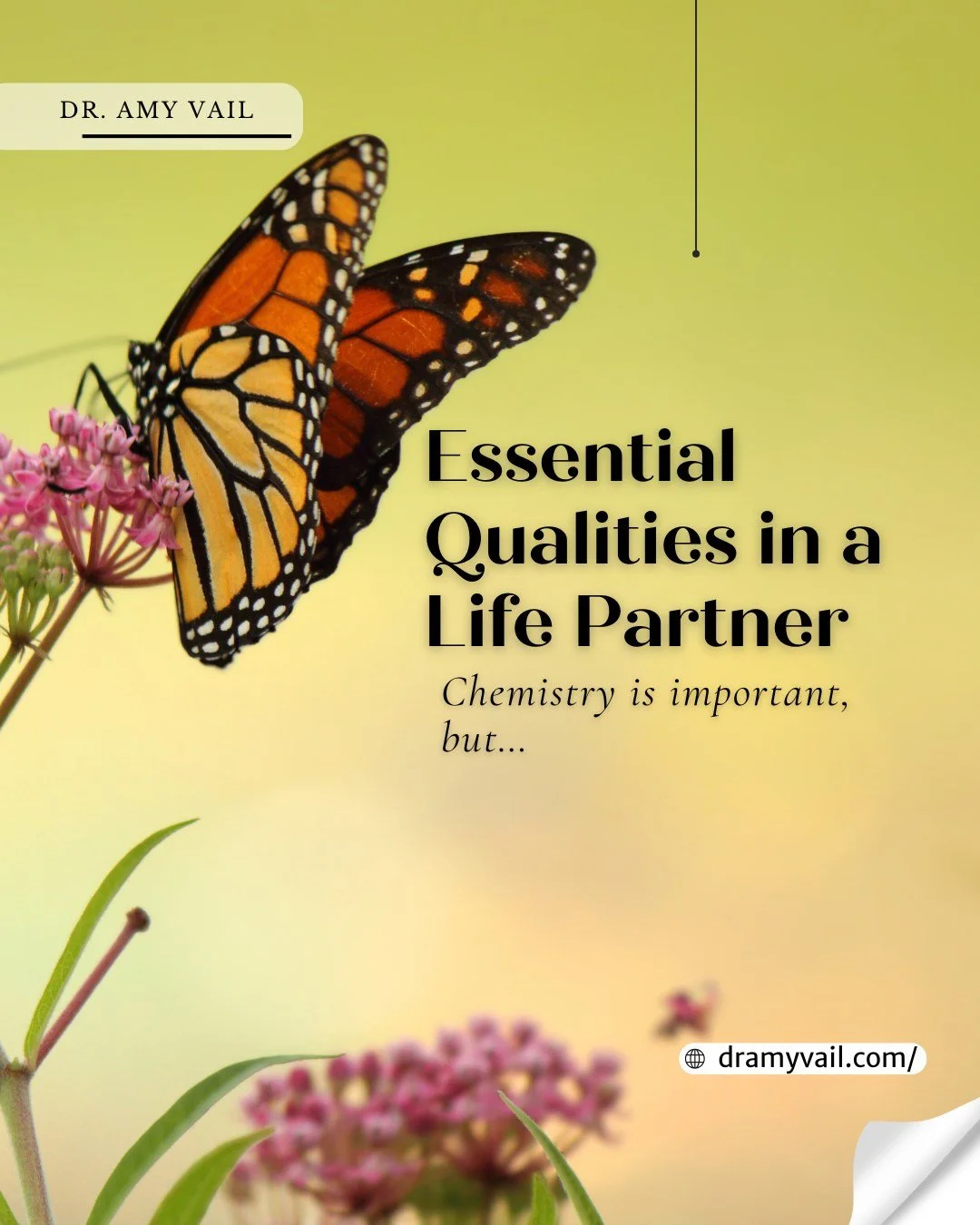 DR. AMY VAIL

Essential Qualities in a Life Partner

Chemistry is important, but...

dramyvail.com/